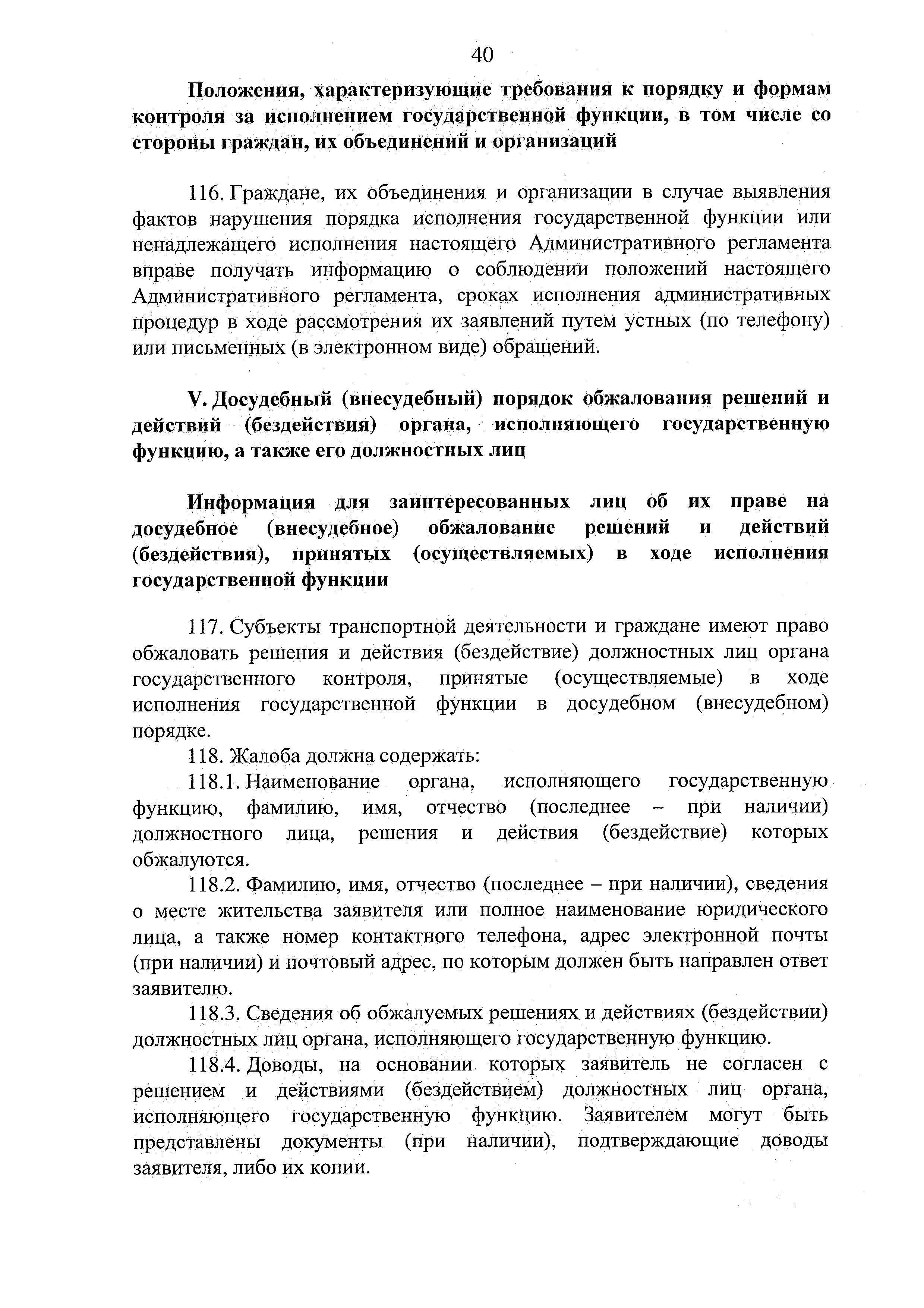 40

Положения, характеризующие требования к порядку и формам контроля за исполнением государственной функции, в том числе со стороны граждан, их объединений и организаций

116. Граждане, их объединения и организации в случае выявления фактов нарушения порядка исполнения государственной функции или ненадлежащего исполнения настоящего Административного регламента вправе получать информацию о соблюдении положений настоящего Административного регламента, сроках исполнения административных процедур в ходе рассмотрения их заявлений путем устных (по телефону) или письменных (в электронном виде) обращений.

V. Досудебный (внесудебный) порядок обжалования решений и действий (бездействия) органа, исполняющего государственную функцию, а также его должностных лиц

Информация для заинтересованных лиц об их праве на досудебное (внесудебное) обжалование решений и действий (бездействия), принятых (осуществляемых) в ходе исполнения государственной функции

117. Субъекты транспортной деятельности и граждане имеют право обжаловать решения и действия (бездействие) должностных лиц органа государственного контроля, принятые (осуществляемые) в ходе исполнения государственной функции в досудебном (внесудебном) порядке.

118. Жалоба должна содержать:

118.1. Наименование органа, исполняющего государственную функцию, фамилию, имя, отчество (последнее – при наличии) должностного лица, решения и действия (бездействие) которых обжалуются.

118.2. Фамилию, имя, отчество (последнее – при наличии), сведения о месте жительства заявителя или полное наименование юридического лица, а также номер контактного телефона, адрес электронной почты (при наличии) и почтовый адрес, по которым должен быть направлен ответ заявителю.

118.3. Сведения об обжалуемых решениях и действиях (бездействии) должностных лиц органа, исполняющего государственную функцию.

118.4. Доводы, на основании которых заявитель не согласен с решением и действиями (бездействием) должностных лиц органа, исполняющего государственную функцию. Заявителем могут быть представлены документы (при наличии), подтверждающие доводы заявителя, либо их копии.